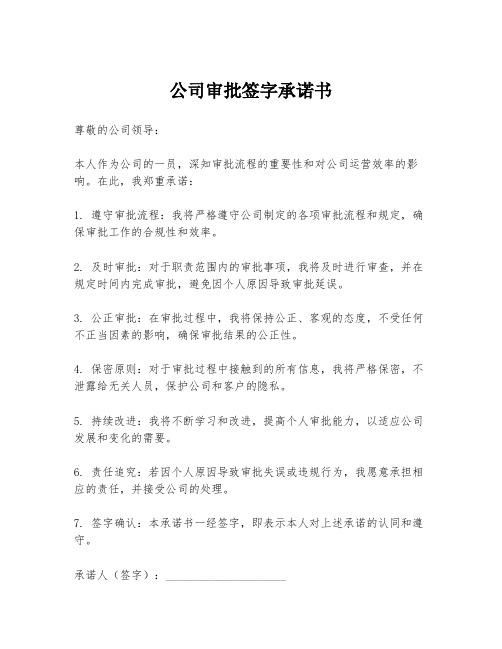 公司审批签字承诺书

尊敬的公司领导：

本人作为公司的一员，深知审批流程的重要性和对公司运营效率的影响。在此，我郑重承诺：

1. 遵守审批流程：我将严格遵守公司制定的各项审批流程和规定，确保审批工作的合规性和效率。

2. 及时审批：对于职责范围内的审批事项，我将及时进行审查，并在规定时间内完成审批，避免因个人原因导致审批延误。

3. 公正审批：在审批过程中，我将保持公正、客观的态度，不受任何不正当因素的影响，确保审批结果的公正性。

4. 保密原则：对于审批过程中接触到的所有信息，我将严格保密，不泄露给无关人员，保护公司和客户的隐私。

5. 持续改进：我将不断学习和改进，提高个人审批能力，以适应公司发展和变化的需要。

6. 责任追究：若因个人原因导致审批失误或违规行为，我愿意承担相应的责任，并接受公司的处理。

7. 签字确认：本承诺书一经签字，即表示本人对上述承诺的认同和遵守。

承诺人（签字）：____________________